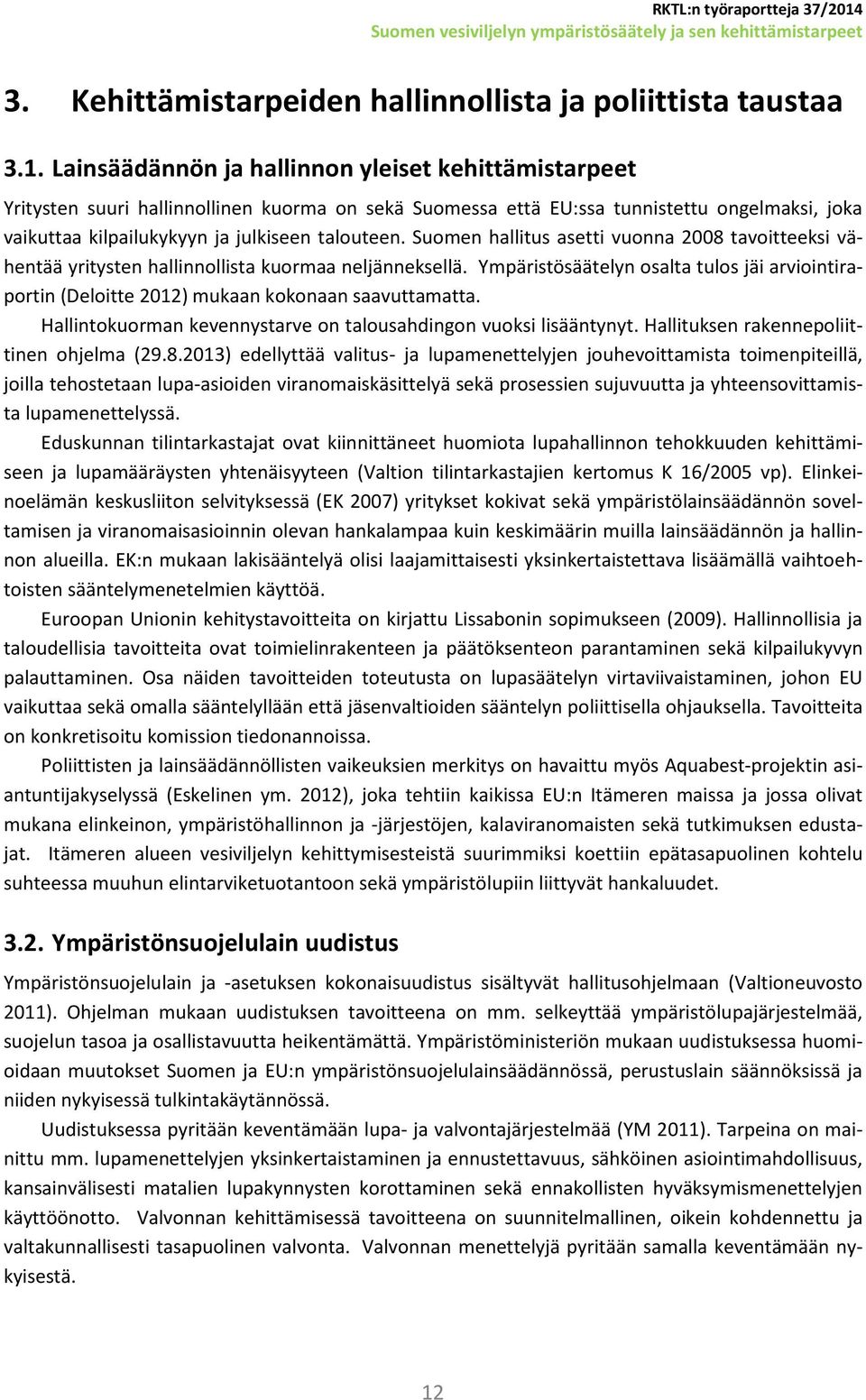 RKTL:n työraportteja 37/2014
Suomen vesiviljelyn ympäristösäätely ja sen kehittämistarpeet

3. Kehittämistarpeiden hallinnollista ja poliittista taustaa

3.1. Lainsäädännön ja hallinnon yleiset kehittämistarpeet

Yritysten suuri hallinnollinen kuorma on sekä Suomessa että EU:ssa tunnistettu ongelmaksi, joka vaikuttaa kilpailukykyyn ja julkiseen talouteen. Suomen hallitus asetti vuonna 2008 tavoitteeksi vähentää yritysten hallinnollista kuormaa neljänneksellä. Ympäristösäätelyn osalta tulos jäi arviointiraportin (Deloitte 2012) mukaan kokonaan saavuttamatta.

Hallintokuorman kevennystarve on talousahdingon vuoksi lisääntynyt. Hallituksen rakennepoliittinen ohjelma (29.8.2013) edellyttää valitus- ja lupamenettelyjen jouhevoittamista toimenpiteillä, joilla tehostetaan lupa-asioiden viranomaiskäsittelyä sekä prosessien sujuvuutta ja yhteensovittamista lupamenettelyssä.

Eduskunnan tilintarkastajat ovat kiinnittäneet huomiota lupahallinnon tehokkuuden kehittämiseen ja lupamääräysten yhtenäisyyteen (Valtion tilintarkastajien kertomus K 16/2005 vp). Elinkeinoelämän keskusliiton selvityksessä (EK 2007) yritykset kokivat sekä ympäristölainsäädännön soveltamisen ja viranomaisasioinnin olevan hankalampaa kuin keskimäärin muilla lainsäädännön ja hallinnon alueilla. EK:n mukaan lakisääntelyä olisi laajamittaisesti yksinkertaistettava lisäämällä vaihtoehtoisten sääntelymenetelmien käyttöä.

Euroopan Unionin kehitystavoitteita on kirjattu Lissabonin sopimukseen (2009). Hallinnollisia ja taloudellisia tavoitteita ovat toimielinrakenteen ja päätöksenteon parantaminen sekä kilpailukyvyn palauttaminen. Osa näiden tavoitteiden toteutusta on lupasäätelyn virtaviivaistaminen, johon EU vaikuttaa sekä omalla sääntelyllään että jäsenvaltioiden sääntelyn poliittisella ohjauksella. Tavoitteita on konkretisoitu komission tiedonannoissa.

Poliittisten ja lainsäädännöllisten vaikeuksien merkitys on havaittu myös Aquabest-projektin asiantuntijakyselyssä (Eskelinen ym. 2012), joka tehtiin kaikissa EU:n Itämeren maissa ja jossa olivat mukana elinkeinon, ympäristöhallinnon ja -järjestöjen, kalaviranomaisten sekä tutkimuksen edustajat. Itämeren alueen vesiviljelyn kehittymisesteistä suurimmiksi koettiin epätasapuolinen kohtelu suhteessa muuhun elintarviketuotantoon sekä ympäristölupiin liittyvät hankaluudet.

3.2. Ympäristönsuojelulain uudistus

Ympäristönsuojelulain ja -asetuksen kokonaisuudistus sisältyvät hallitusohjelmaan (Valtioneuvosto 2011). Ohjelman mukaan uudistuksen tavoitteena on mm. selkeyttää ympäristölupajärjestelmää, suojelun tasoa ja osallistavuutta heikentämättä. Ympäristöministeriön mukaan uudistuksessa huomioidaan muutokset Suomen ja EU:n ympäristönsuojelulainsäädännössä, perustuslain säännöksissä ja niiden nykyisessä tulkintakäytännössä.

Uudistuksessa pyritään keventämään lupa- ja valvontajärjestelmää (YM 2011). Tarpeina on mainittu mm. lupamenettelyjen yksinkertaistaminen ja ennustettavuus, sähköinen asiointimahdollisuus, kansainvälisesti matalien lupakynnysten korottaminen sekä ennakollisten hyväksymismenettelyjen käyttöönotto. Valvonnan kehittämisessä tavoitteena on suunnitelmallinen, oikein kohdennettu ja valtakunnallisesti tasapuolinen valvonta. Valvonnan menettelyjä pyritään samalla keventämään nykyisestä.

12